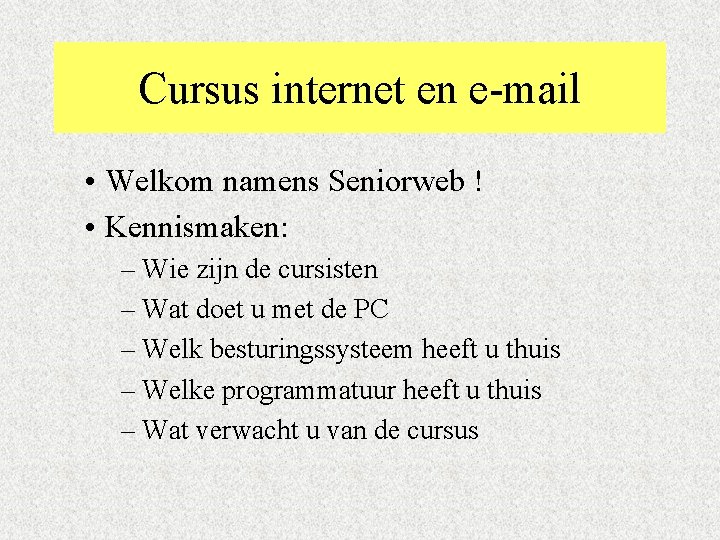 Cursus internet en e-mail

• Welkom namens Seniorweb !
• Kennismaken:
– Wie zijn de cursisten
– Wat doet u met de PC
– Welk besturingssysteem heeft u thuis
– Welke programmatuur heeft u thuis
– Wat verwacht u van de cursus